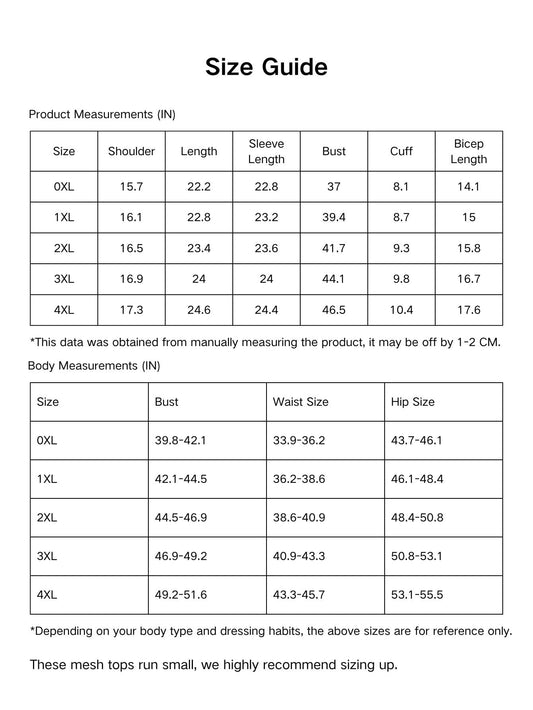 Size Guide

Product Measurements (IN)

| Size | Shoulder | Length | Sleeve Length | Bust | Cuff | Bicep Length |
|---|---|---|---|---|---|---|
| 0XL | 15.7 | 22.2 | 22.8 | 37 | 8.1 | 14.1 |
| 1XL | 16.1 | 22.8 | 23.2 | 39.4 | 8.7 | 15 |
| 2XL | 16.5 | 23.4 | 23.6 | 41.7 | 9.3 | 15.8 |
| 3XL | 16.9 | 24 | 24 | 44.1 | 9.8 | 16.7 |
| 4XL | 17.3 | 24.6 | 24.4 | 46.5 | 10.4 | 17.6 |

*This data was obtained from manually measuring the product, it may be off by 1-2 CM.

Body Measurements (IN)

| Size | Bust | Waist Size | Hip Size |
|---|---|---|---|
| 0XL | 39.8-42.1 | 33.9-36.2 | 43.7-46.1 |
| 1XL | 42.1-44.5 | 36.2-38.6 | 46.1-48.4 |
| 2XL | 44.5-46.9 | 38.6-40.9 | 48.4-50.8 |
| 3XL | 46.9-49.2 | 40.9-43.3 | 50.8-53.1 |
| 4XL | 49.2-51.6 | 43.3-45.7 | 53.1-55.5 |

*Depending on your body type and dressing habits, the above sizes are for reference only.

These mesh tops run small, we highly recommend sizing up.